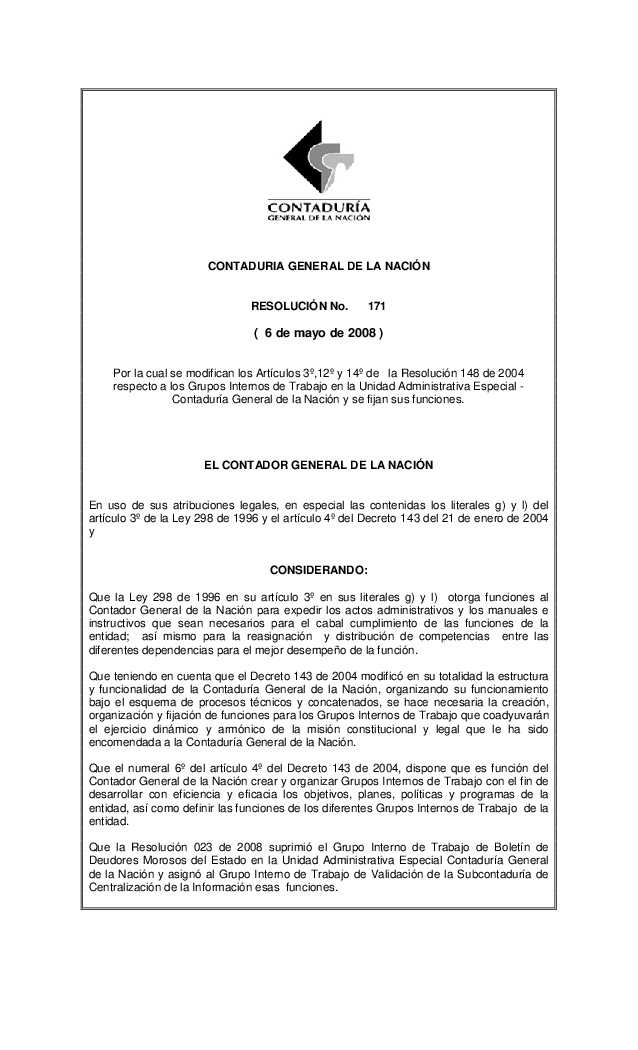 CONTADURÍA
GENERAL DE LA NACIÓN

CONTADURIA GENERAL DE LA NACIÓN

RESOLUCIÓN No. 171

( 6 de mayo de 2008 )

Por la cual se modifican los Artículos 3º,12º y 14º de la Resolución 148 de 2004 respecto a los Grupos Internos de Trabajo en la Unidad Administrativa Especial - Contaduría General de la Nación y se fijan sus funciones.

EL CONTADOR GENERAL DE LA NACIÓN

En uso de sus atribuciones legales, en especial las contenidas los literales g) y l) del artículo 3º de la Ley 298 de 1996 y el artículo 4º del Decreto 143 del 21 de enero de 2004 y

CONSIDERANDO:

Que la Ley 298 de 1996 en su artículo 3º en sus literales g) y l) otorga funciones al Contador General de la Nación para expedir los actos administrativos y los manuales e instructivos que sean necesarios para el cabal cumplimiento de las funciones de la entidad; así mismo para la reasignación y distribución de competencias entre las diferentes dependencias para el mejor desempeño de la función.

Que teniendo en cuenta que el Decreto 143 de 2004 modificó en su totalidad la estructura y funcionalidad de la Contaduría General de la Nación, organizando su funcionamiento bajo el esquema de procesos técnicos y concatenados, se hace necesaria la creación, organización y fijación de funciones para los Grupos Internos de Trabajo que coadyuvarán el ejercicio dinámico y armónico de la misión constitucional y legal que le ha sido encomendada a la Contaduría General de la Nación.

Que el numeral 6º del artículo 4º del Decreto 143 de 2004, dispone que es función del Contador General de la Nación crear y organizar Grupos Internos de Trabajo con el fin de desarrollar con eficiencia y eficacia los objetivos, planes, políticas y programas de la entidad, así como definir las funciones de los diferentes Grupos Internos de Trabajo de la entidad.

Que la Resolución 023 de 2008 suprimió el Grupo Interno de Trabajo de Boletín de Deudores Morosos del Estado en la Unidad Administrativa Especial Contaduría General de la Nación y asignó al Grupo Interno de Trabajo de Validación de la Subcontaduría de Centralización de la Información esas funciones.